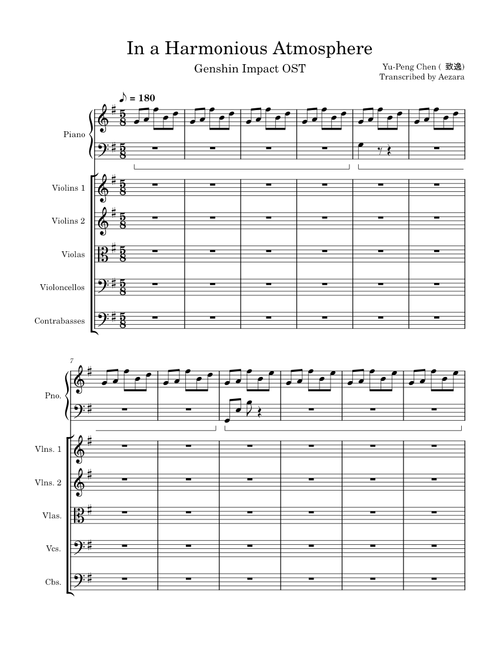 In a Harmonious Atmosphere

Genshin Impact OST

Yu-Peng Chen ( 致逸)
Transcribed by Aezara

♪ = 180

Piano

Violins 1

Violins 2

Violas

Violoncellos

Contrabasses

7

Pno.

Vlns. 1

Vlns. 2

Vlas.

Vcs.

Cbs.